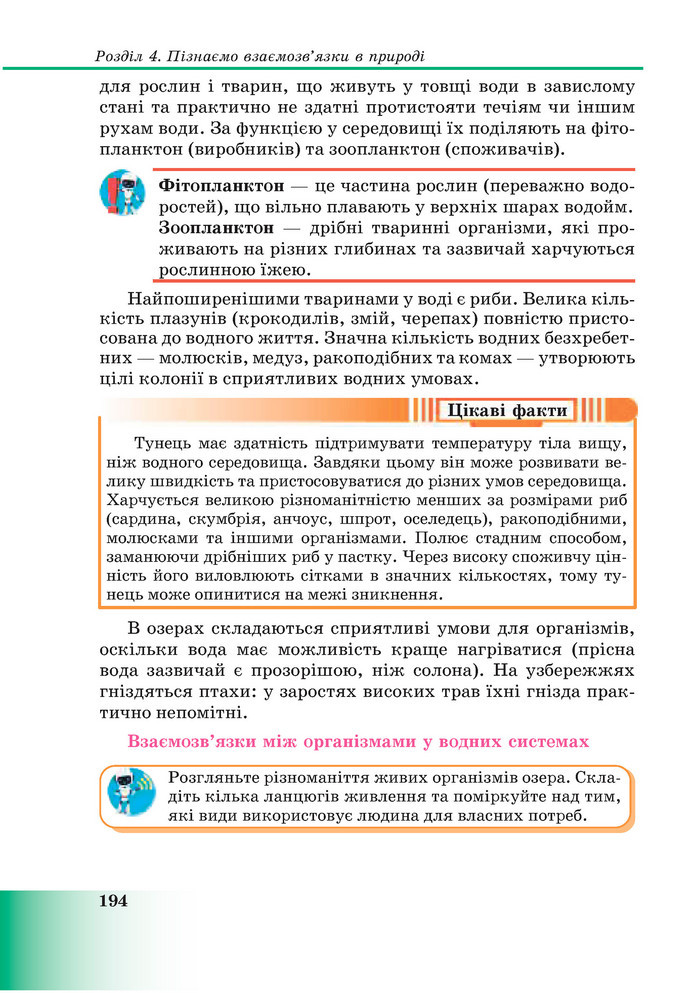 Розділ 4. Пізнаємо взаємозв'язки в природі

для рослин і тварин, що живуть у товщі води в завислому стані та практично не здатні протистояти течіям чи іншим рухам води. За функцією у середовищі їх поділяють на фітопланктон (виробників) та зоопланктон (споживачів).

Фітопланктон — це частина рослин (переважно водоростей), що вільно плавають у верхніх шарах водойм. Зоопланктон — дрібні тваринні організми, які проживають на різних глибинах та зазвичай харчуються рослинною їжею.

Найпоширенішими тваринами у воді є риби. Велика кількість плазунів (крокодилів, змій, черепах) повністю пристосована до водного життя. Значна кількість водних безхребетних — молюсків, медуз, ракоподібних та комах — утворюють цілі колонії в сприятливих водних умовах.

Цікаві факти

Тунець має здатність підтримувати температуру тіла вищу, ніж водного середовища. Завдяки цьому він може розвивати велику швидкість та пристосовуватися до різних умов середовища. Харчується великою різноманітністю менших за розмірами риб (сардина, скумбрія, анчоус, шпрот, оселедець), ракоподібними, молюсками та іншими організмами. Полює стадним способом, заманюючи дрібніших риб у пастку. Через високу споживчу цінність його виловлюють сітками в значних кількостях, тому тунець може опинитися на межі зникнення.

В озерах складаються сприятливі умови для організмів, оскільки вода має можливість краще нагріватися (прісна вода зазвичай є прозорішою, ніж солона). На узбережжях гніздяться птахи: у заростях високих трав їхні гнізда практично непомітні.

Взаємозв'язки між організмами у водних системах

Розгляньте різноманіття живих організмів озера. Складіть кілька ланцюгів живлення та поміркуйте над тим, які види використовує людина для власних потреб.

194